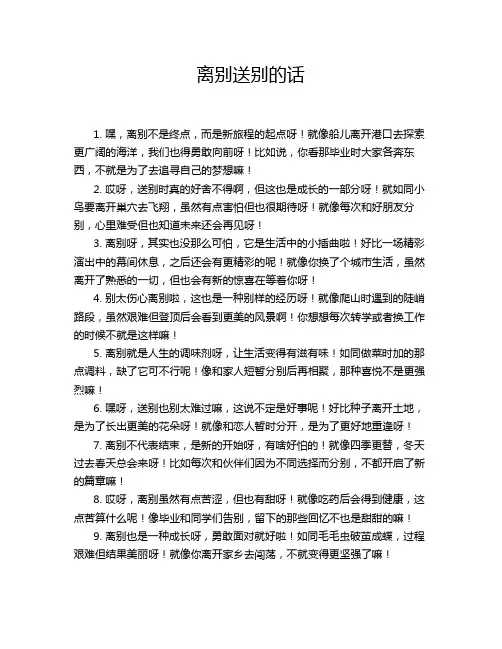 离别送别的话

1. 嘿，离别不是终点，而是新旅程的起点呀！就像船儿离开港口去探索更广阔的海洋，我们也得勇敢向前呀！比如说，你看那毕业时大家各奔东西，不就是为了去追寻自己的梦想嘛！

2. 哎呀，送别时真的好舍不得啊，但这也是成长的一部分呀！就如同小鸟要离开巢穴去飞翔，虽然有点害怕但也很期待呀！就像每次和好朋友分别，心里难受但也知道未来还会再见呀！

3. 离别呀，其实也没那么可怕，它是生活中的小插曲啦！好比一场精彩演出中的幕间休息，之后还会有更精彩的呢！就像你换了个城市生活，虽然离开了熟悉的一切，但也会有新的惊喜在等着你呀！

4. 别太伤心离别啦，这也是一种别样的经历呀！就像爬山时遇到的陡峭路段，虽然艰难但登顶后会看到更美的风景啊！你想想每次转学或者换工作的时候不就是这样嘛！

5. 离别就是人生的调味剂呀，让生活变得有滋有味！如同做菜时加的那点调料，缺了它可不行呢！像和家人短暂分别后再相聚，那种喜悦不是更强烈嘛！

6. 嘿呀，送别也别太难过嘛，这说不定是好事呢！好比种子离开土地，是为了长出更美的花朵呀！就像和恋人暂时分开，是为了更好地重逢呀！

7. 离别不代表结束，是新的开始呀，有啥好怕的！就像四季更替，冬天过去春天总会来呀！比如每次和伙伴们因为不同选择而分别，不都开启了新的篇章嘛！

8. 哎呀，离别虽然有点苦涩，但也有甜呀！就像吃药后会得到健康，这点苦算什么呢！像毕业和同学们告别，留下的那些回忆不也是甜甜的嘛！

9. 离别也是一种成长呀，勇敢面对就好啦！如同毛毛虫破茧成蝶，过程艰难但结果美丽呀！就像你离开家乡去闯荡，不就变得更坚强了嘛！